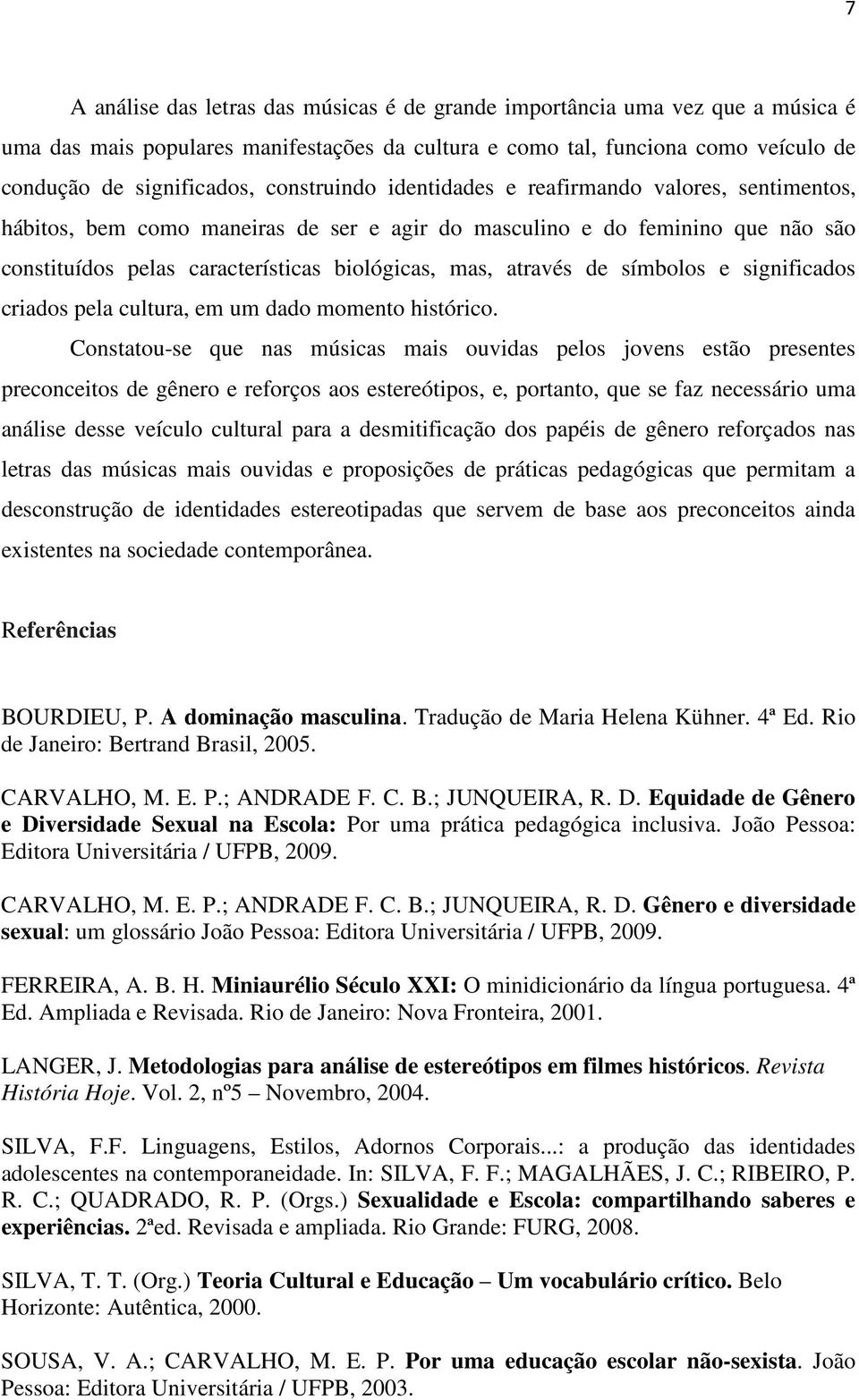 7

A análise das letras das músicas é de grande importância uma vez que a música é uma das mais populares manifestações da cultura e como tal, funciona como veículo de condução de significados, construindo identidades e reafirmando valores, sentimentos, hábitos, bem como maneiras de ser e agir do masculino e do feminino que não são constituídos pelas características biológicas, mas, através de símbolos e significados criados pela cultura, em um dado momento histórico.

Constatou-se que nas músicas mais ouvidas pelos jovens estão presentes preconceitos de gênero e reforços aos estereótipos, e, portanto, que se faz necessário uma análise desse veículo cultural para a desmitificação dos papéis de gênero reforçados nas letras das músicas mais ouvidas e proposições de práticas pedagógicas que permitam a desconstrução de identidades estereotipadas que servem de base aos preconceitos ainda existentes na sociedade contemporânea.

Referências

BOURDIEU, P. A dominação masculina. Tradução de Maria Helena Kühner. 4ª Ed. Rio de Janeiro: Bertrand Brasil, 2005.

CARVALHO, M. E. P.; ANDRADE F. C. B.; JUNQUEIRA, R. D. Equidade de Gênero e Diversidade Sexual na Escola: Por uma prática pedagógica inclusiva. João Pessoa: Editora Universitária / UFPB, 2009.

CARVALHO, M. E. P.; ANDRADE F. C. B.; JUNQUEIRA, R. D. Gênero e diversidade sexual: um glossário João Pessoa: Editora Universitária / UFPB, 2009.

FERREIRA, A. B. H. Miniaurélio Século XXI: O minidicionário da língua portuguesa. 4ª Ed. Ampliada e Revisada. Rio de Janeiro: Nova Fronteira, 2001.

LANGER, J. Metodologias para análise de estereótipos em filmes históricos. Revista História Hoje. Vol. 2, nº5 – Novembro, 2004.

SILVA, F.F. Linguagens, Estilos, Adornos Corporais...: a produção das identidades adolescentes na contemporaneidade. In: SILVA, F. F.; MAGALHÃES, J. C.; RIBEIRO, P. R. C.; QUADRADO, R. P. (Orgs.) Sexualidade e Escola: compartilhando saberes e experiências. 2ªed. Revisada e ampliada. Rio Grande: FURG, 2008.

SILVA, T. T. (Org.) Teoria Cultural e Educação – Um vocabulário crítico. Belo Horizonte: Autêntica, 2000.

SOUSA, V. A.; CARVALHO, M. E. P. Por uma educação escolar não-sexista. João Pessoa: Editora Universitária / UFPB, 2003.